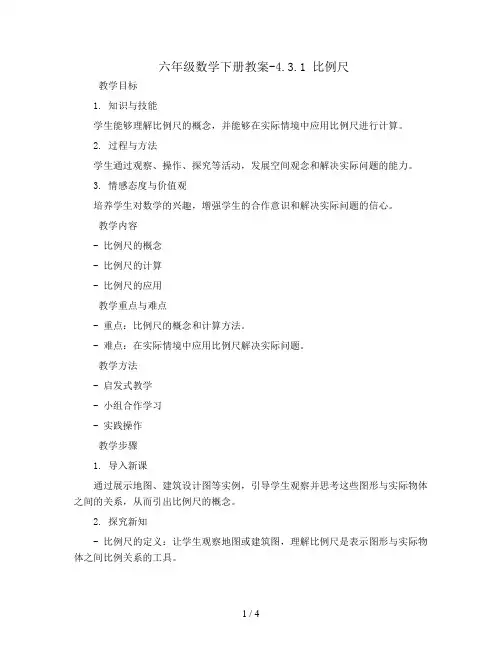 六年级数学下册教案-4.3.1 比例尺

教学目标

1. 知识与技能

学生能够理解比例尺的概念，并能够在实际情境中应用比例尺进行计算。

2. 过程与方法

学生通过观察、操作、探究等活动，发展空间观念和解决实际问题的能力。

3. 情感态度与价值观

培养学生对数学的兴趣，增强学生的合作意识和解决实际问题的信心。

教学内容

- 比例尺的概念

- 比例尺的计算

- 比例尺的应用

教学重点与难点

- 重点：比例尺的概念和计算方法。

- 难点：在实际情境中应用比例尺解决实际问题。

教学方法

- 启发式教学

- 小组合作学习

- 实践操作

教学步骤

1. 导入新课

通过展示地图、建筑设计图等实例，引导学生观察并思考这些图形与实际物体之间的关系，从而引出比例尺的概念。

2. 探究新知

- 比例尺的定义：让学生观察地图或建筑图，理解比例尺是表示图形与实际物体之间比例关系的工具。

1 / 4